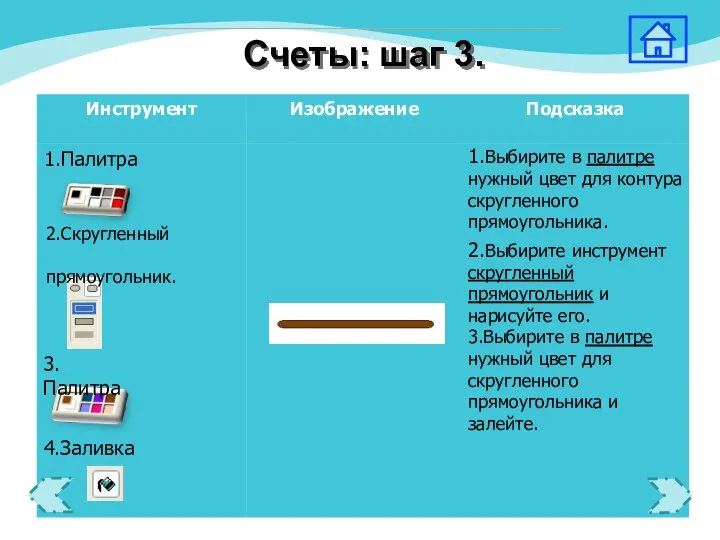 Счеты: шаг 3.

| Инструмент | Изображение | Подсказка |
|---|---|---|
| 1.Палитра 2.Скругленный прямоугольник. 3. Палитра 4.Заливка | | 1.Выбирите в палитре нужный цвет для контура скругленного прямоугольника. 2.Выбирите инструмент скругленный прямоугольник и нарисуйте его. 3.Выбирите в палитре нужный цвет для скругленного прямоугольника и залейте. |